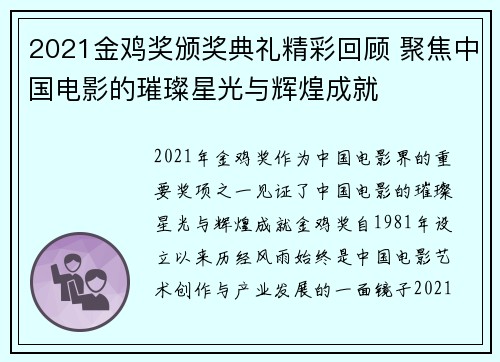 2021金鸡奖颁奖典礼精彩回顾 聚焦中国电影的璀璨星光与辉煌成就

2021年金鸡奖作为中国电影界的重要奖项之一见证了中国电影的璀璨星光与辉煌成就金鸡奖自1981年设立以来历经风雨始终是中国电影艺术创作与产业发展的一面镜子2021